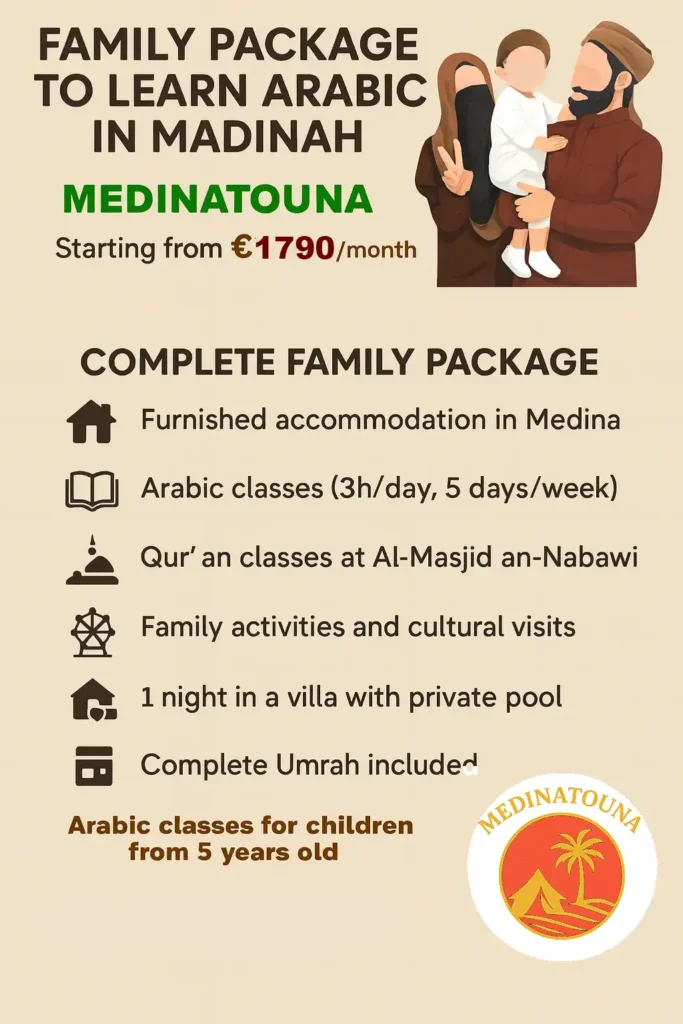 FAMILY PACKAGE TO LEARN ARABIC IN MADINAH

MEDINATOUNA

Starting from €1790/month

COMPLETE FAMILY PACKAGE

Furnished accommodation in Medina

Arabic classes (3h/day, 5 days/week)

Qur' an classes at Al-Masjid an-Nabawi

Family activities and cultural visits

1 night in a villa with private pool

Complete Umrah included

Arabic classes for children from 5 years old

MEDINATOUNA